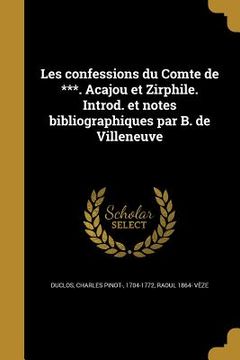 Les confessions du Comte de ***. Acajou et Zirphile. Introd. et notes bibliographiques par B. de Villeneuve

Scholar SELECT

DUCLOS, CHARLES PINOT-, 1704-1772, RAOUL 1864- VÈZE